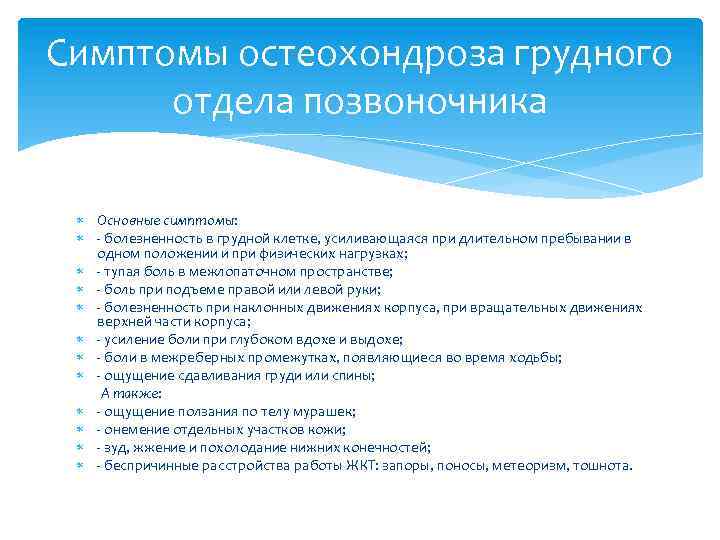 Симптомы остеохондроза грудного отдела позвоночника

Основные симптомы:
- болезненность в грудной клетке, усиливающаяся при длительном пребывании в одном положении и при физических нагрузках;
- тупая боль в межлопаточном пространстве;
- боль при подъеме правой или левой руки;
- болезненность при наклонных движениях корпуса, при вращательных движениях верхней части корпуса;
- усиление боли при глубоком вдохе и выдохе;
- боли в межреберных промежутках, появляющиеся во время ходьбы;
- ощущение сдавливания груди или спины;
А также:
- ощущение ползания по телу мурашек;
- онемение отдельных участков кожи;
- зуд, жжение и похолодание нижних конечностей;
- беспричинные расстройства работы ЖКТ: запоры, поносы, метеоризм, тошнота.